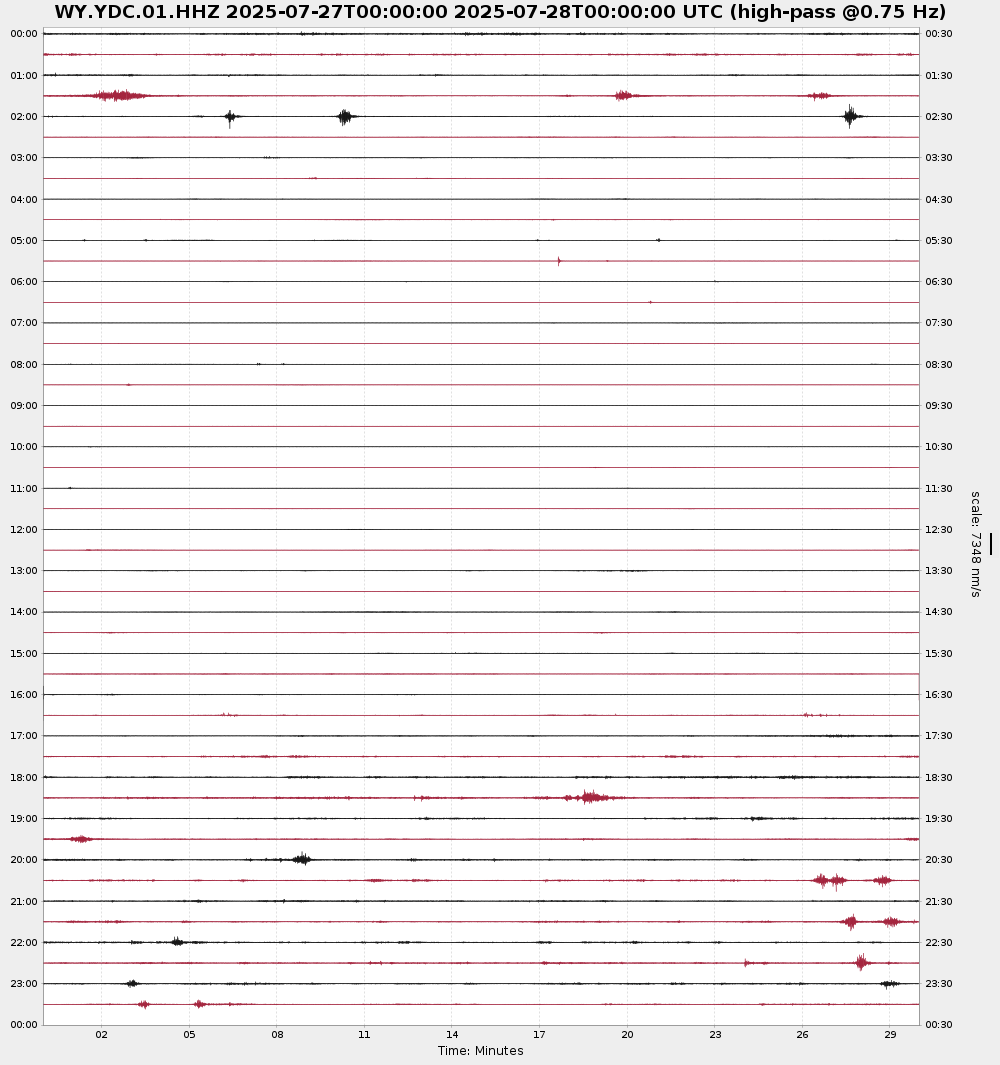 WY.YDC.01.HHZ 2025-07-27T00:00:00 2025-07-28T00:00:00 UTC (high-pass @0.75 Hz)

00:00
01:00
02:00
03:00
04:00
05:00
06:00
07:00
08:00
09:00
10:00
11:00
12:00
13:00
14:00
15:00
16:00
17:00
18:00
19:00
20:00
21:00
22:00
23:00
00:00

00:30
01:30
02:30
03:30
04:30
05:30
06:30
07:30
08:30
09:30
10:30
11:30
12:30
13:30
14:30
15:30
16:30
17:30
18:30
19:30
20:30
21:30
22:30
23:30
00:30

scale: 7348 nm/s

02 05 08 11 14 17 20 23 26 29
Time: Minutes